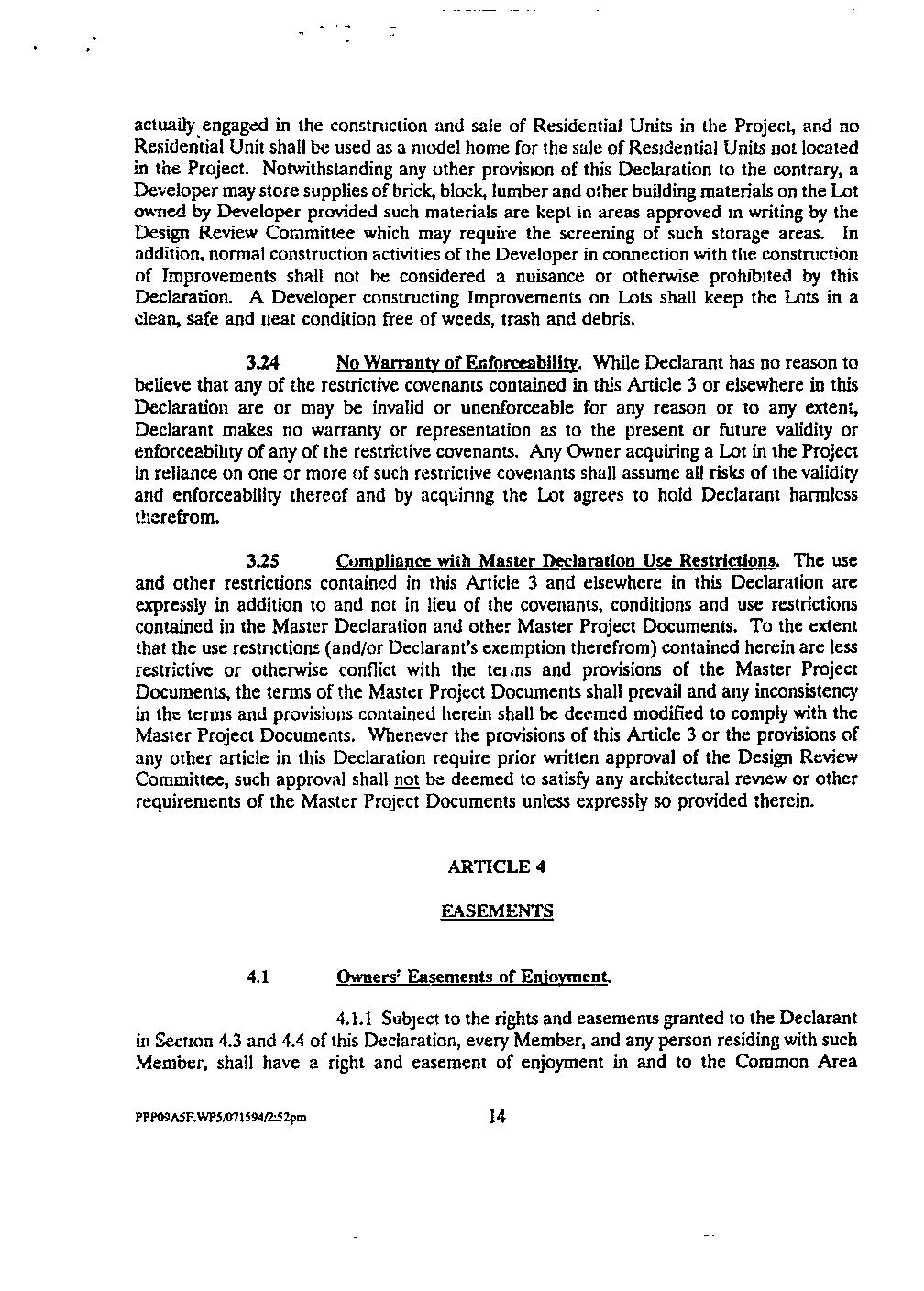 actually engaged in the construction and sale of Residential Units in the Project, and no Residential Unit shall be used as a model home for the sale of Residential Units not located in the Project. Notwithstanding any other provision of this Declaration to the contrary, a Developer may store supplies of brick, block, lumber and other building materials on the Lot owned by Developer provided such materials are kept in areas approved in writing by the Design Review Committee which may require the screening of such storage areas. In addition, normal construction activities of the Developer in connection with the construction of Improvements shall not be considered a nuisance or otherwise prohibited by this Declaration. A Developer constructing Improvements on Lots shall keep the Lots in a clean, safe and neat condition free of weeds, trash and debris.

3.24 No Warranty of Enforceability. While Declarant has no reason to believe that any of the restrictive covenants contained in this Article 3 or elsewhere in this Declaration are or may be invalid or unenforceable for any reason or to any extent, Declarant makes no warranty or representation as to the present or future validity or enforceability of any of the restrictive covenants. Any Owner acquiring a Lot in the Project in reliance on one or more of such restrictive covenants shall assume all risks of the validity and enforceability thereof and by acquiring the Lot agrees to hold Declarant harmless therefrom.

3.25 Compliance with Master Declaration Use Restrictions. The use and other restrictions contained in this Article 3 and elsewhere in this Declaration are expressly in addition to and not in lieu of the covenants, conditions and use restrictions contained in the Master Declaration and other Master Project Documents. To the extent that the use restrictions (and/or Declarant's exemption therefrom) contained herein are less restrictive or otherwise conflict with the terms and provisions of the Master Project Documents, the terms of the Master Project Documents shall prevail and any inconsistency in the terms and provisions contained herein shall be deemed modified to comply with the Master Project Documents. Whenever the provisions of this Article 3 or the provisions of any other article in this Declaration require prior written approval of the Design Review Committee, such approval shall not be deemed to satisfy any architectural review or other requirements of the Master Project Documents unless expressly so provided therein.

ARTICLE 4

EASEMENTS

4.1 Owners' Easements of Enjoyment.

4.1.1 Subject to the rights and easements granted to the Declarant in Section 4.3 and 4.4 of this Declaration, every Member, and any person residing with such Member, shall have a right and easement of enjoyment in and to the Common Area

PPP09A5F.WP5/071594/2:52pm 14